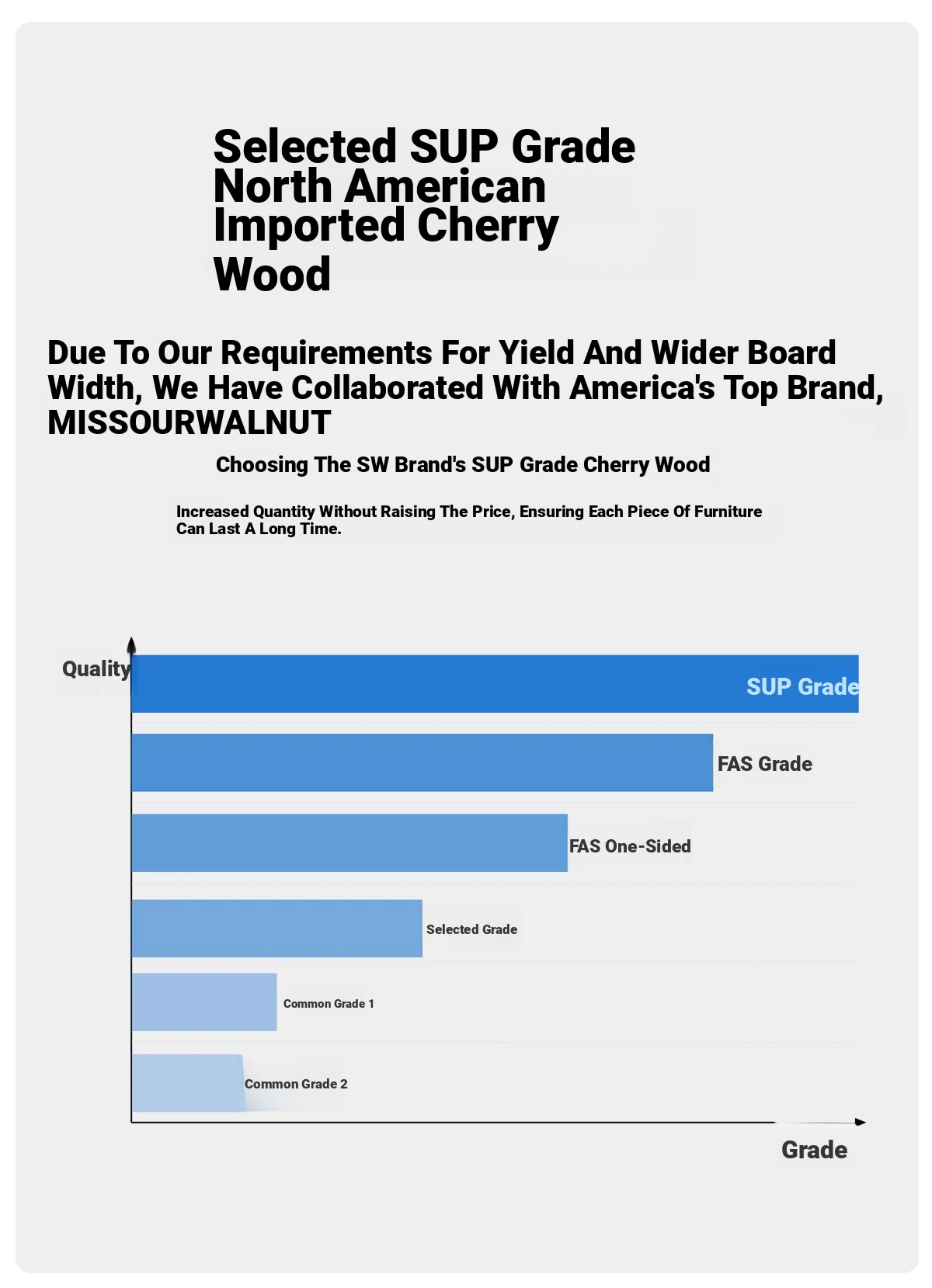 Selected SUP Grade North American Imported Cherry Wood

Due To Our Requirements For Yield And Wider Board Width, We Have Collaborated With America's Top Brand, MISSOURWALNUT

Choosing The SW Brand's SUP Grade Cherry Wood

Increased Quantity Without Raising The Price, Ensuring Each Piece Of Furniture Can Last A Long Time.

Quality

SUP Grade

FAS Grade

FAS One-Sided

Selected Grade

Common Grade 1

Common Grade 2

Grade